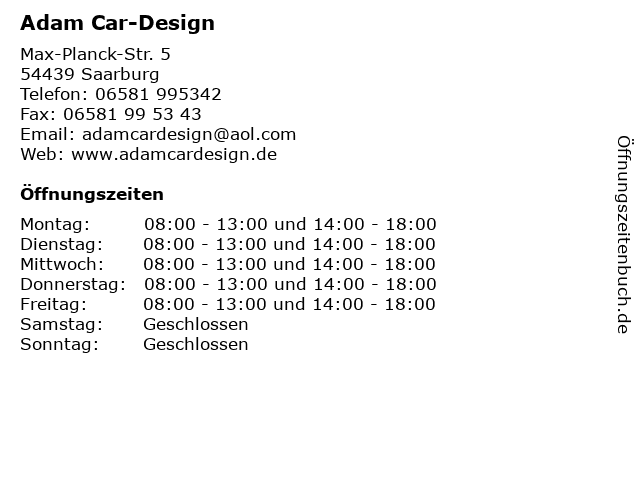 Adam Car-Design

Max-Planck-Str. 5
54439 Saarburg
Telefon: 06581 995342
Fax: 06581 99 53 43
Email: adamcardesign@aol.com
Web: www.adamcardesign.de

Öffnungszeiten

| | |
|---|---|
| Montag: | 08:00 - 13:00 und 14:00 - 18:00 |
| Dienstag: | 08:00 - 13:00 und 14:00 - 18:00 |
| Mittwoch: | 08:00 - 13:00 und 14:00 - 18:00 |
| Donnerstag: | 08:00 - 13:00 und 14:00 - 18:00 |
| Freitag: | 08:00 - 13:00 und 14:00 - 18:00 |
| Samstag: | Geschlossen |
| Sonntag: | Geschlossen |

Öffnungszeitenbuch.de